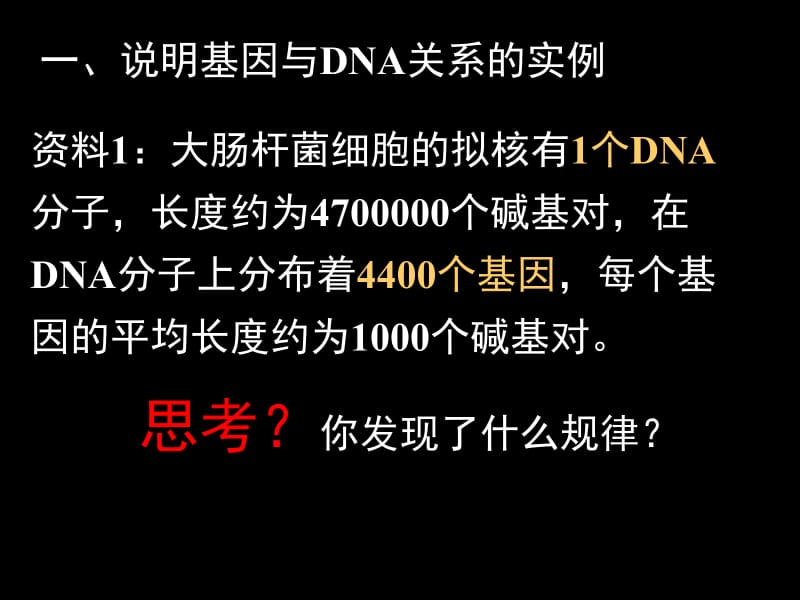 一、说明基因与DNA关系的实例

资料1：大肠杆菌细胞的拟核有1个DNA分子，长度约为4700000个碱基对，在DNA分子上分布着4400个基因，每个基因的平均长度约为1000个碱基对。

思考？你发现了什么规律？